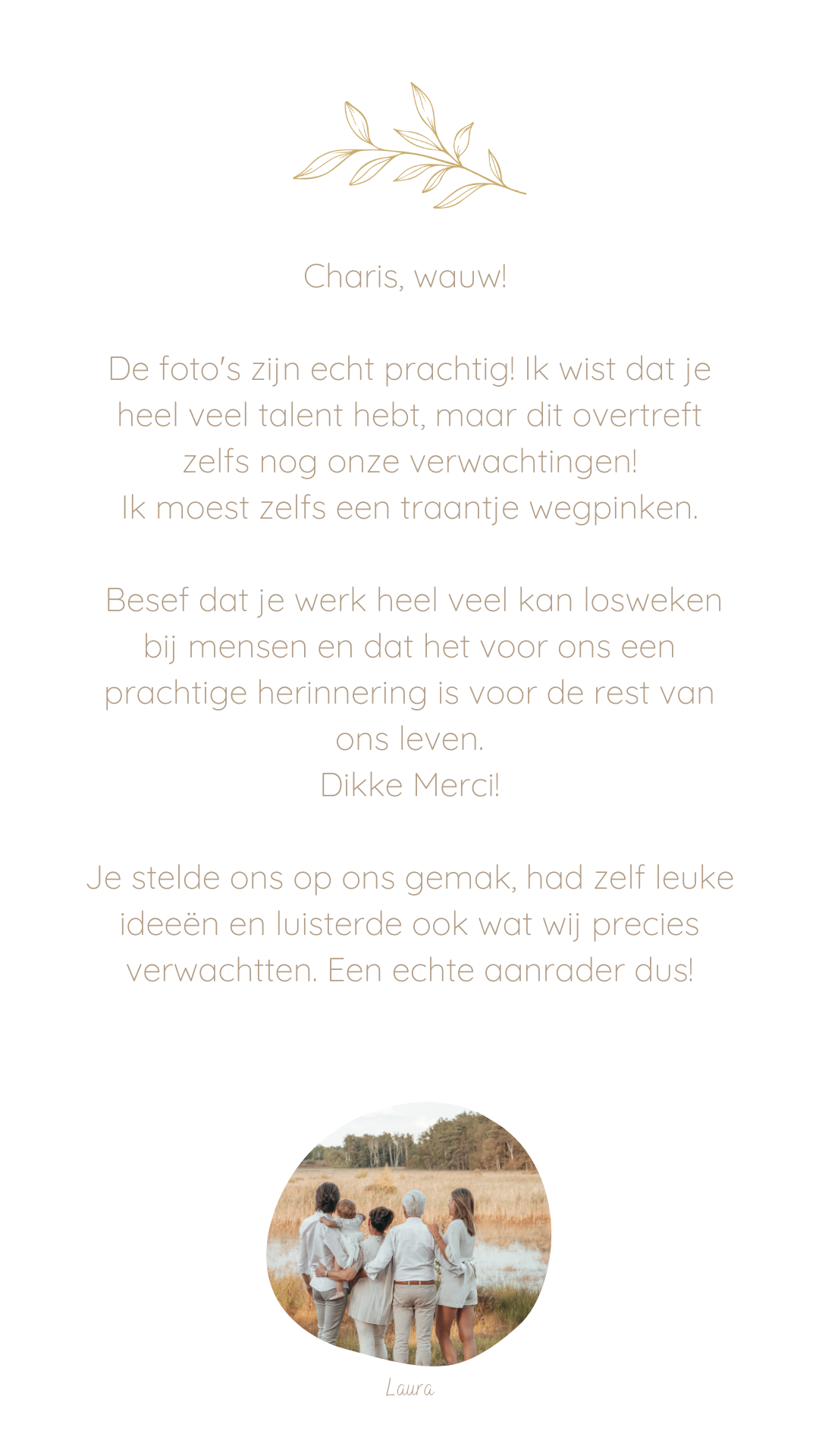 Charis, wauw!

De foto's zijn echt prachtig! Ik wist dat je heel veel talent hebt, maar dit overtreft zelfs nog onze verwachtingen!
Ik moest zelfs een traantje wegpinken.

Besef dat je werk heel veel kan losweken bij mensen en dat het voor ons een prachtige herinnering is voor de rest van ons leven.
Dikke Merci!

Je stelde ons op ons gemak, had zelf leuke ideeën en luisterde ook wat wij precies verwachtten. Een echte aanrader dus!

Laura